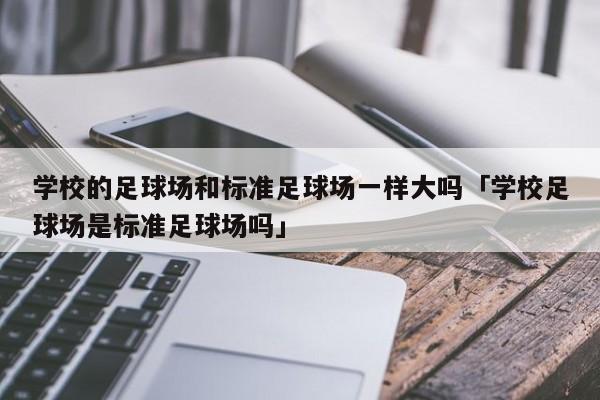 学校的足球场和标准足球场一样大吗「学校足球场是标准足球场吗」